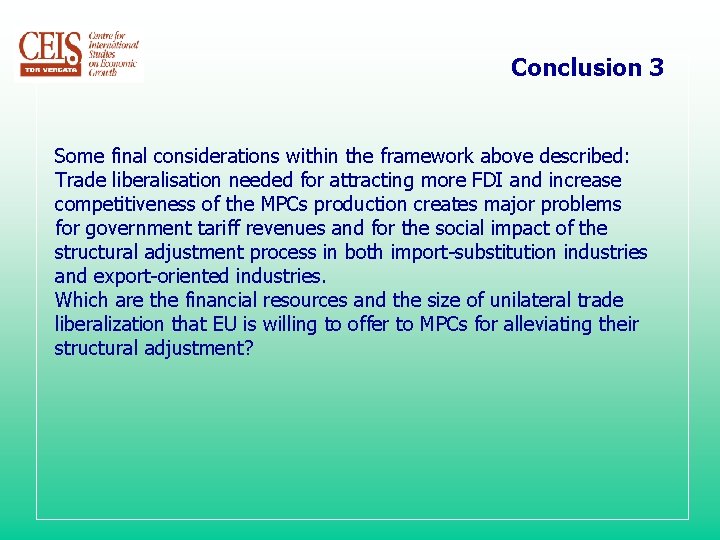 CEIS TOR VERGATA Centre for International Studies on Economic Growth

Conclusion 3

Some final considerations within the framework above described: Trade liberalisation needed for attracting more FDI and increase competitiveness of the MPCs production creates major problems for government tariff revenues and for the social impact of the structural adjustment process in both import-substitution industries and export-oriented industries.
Which are the financial resources and the size of unilateral trade liberalization that EU is willing to offer to MPCs for alleviating their structural adjustment?